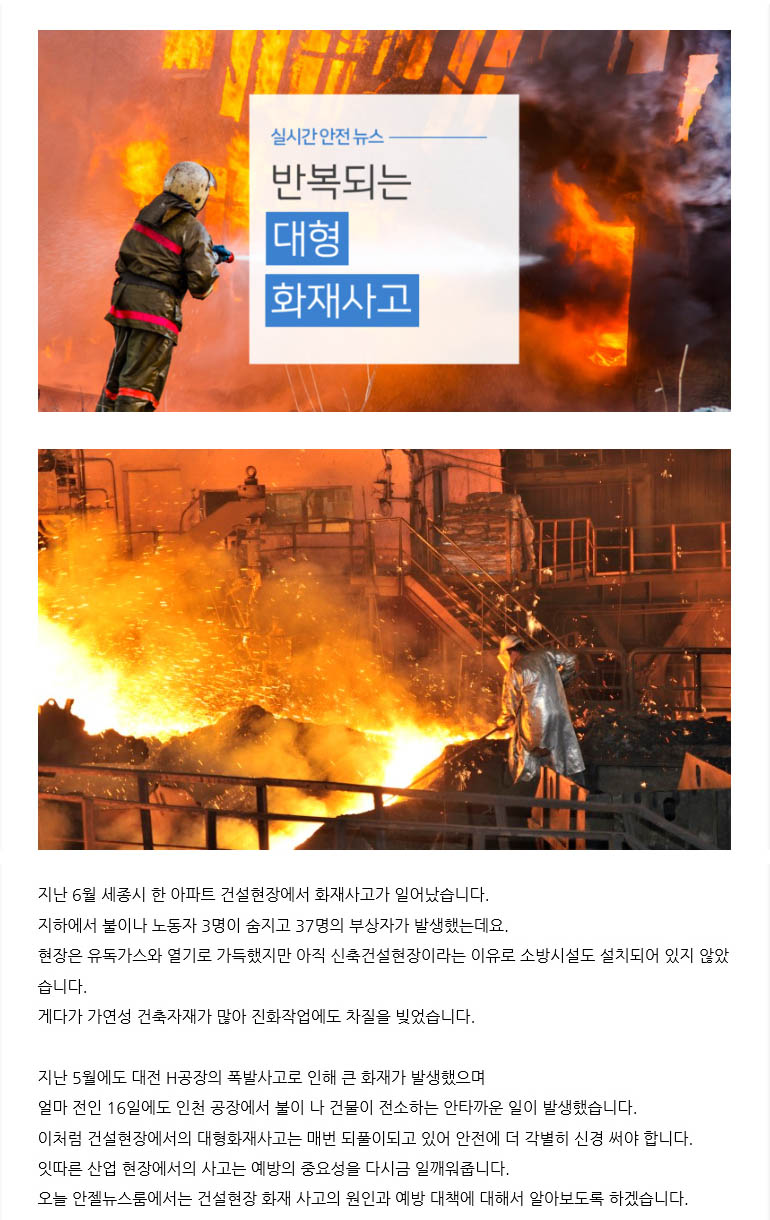 실시간 안전 뉴스

반복되는

대형

화재사고

지난 6월 세종시 한 아파트 건설현장에서 화재사고가 일어났습니다.

지하에서 불이나 노동자 3명이 숨지고 37명의 부상자가 발생했는데요.

현장은 유독가스와 열기로 가득했지만 아직 신축건설현장이라는 이유로 소방시설도 설치되어 있지 않았습니다.

게다가 가연성 건축자재가 많아 진화작업에도 차질을 빚었습니다.

지난 5월에도 대전 H공장의 폭발사고로 인해 큰 화재가 발생했으며

얼마 전인 16일에도 인천 공장에서 불이 나 건물이 전소하는 안타까운 일이 발생했습니다.

이처럼 건설현장에서의 대형화재사고는 매번 되풀이되고 있어 안전에 더 각별히 신경 써야 합니다.

잇따른 산업 현장에서의 사고는 예방의 중요성을 다시금 일깨워줍니다.

오늘 안젤뉴스룸에서는 건설현장 화재 사고의 원인과 예방 대책에 대해서 알아보도록 하겠습니다.